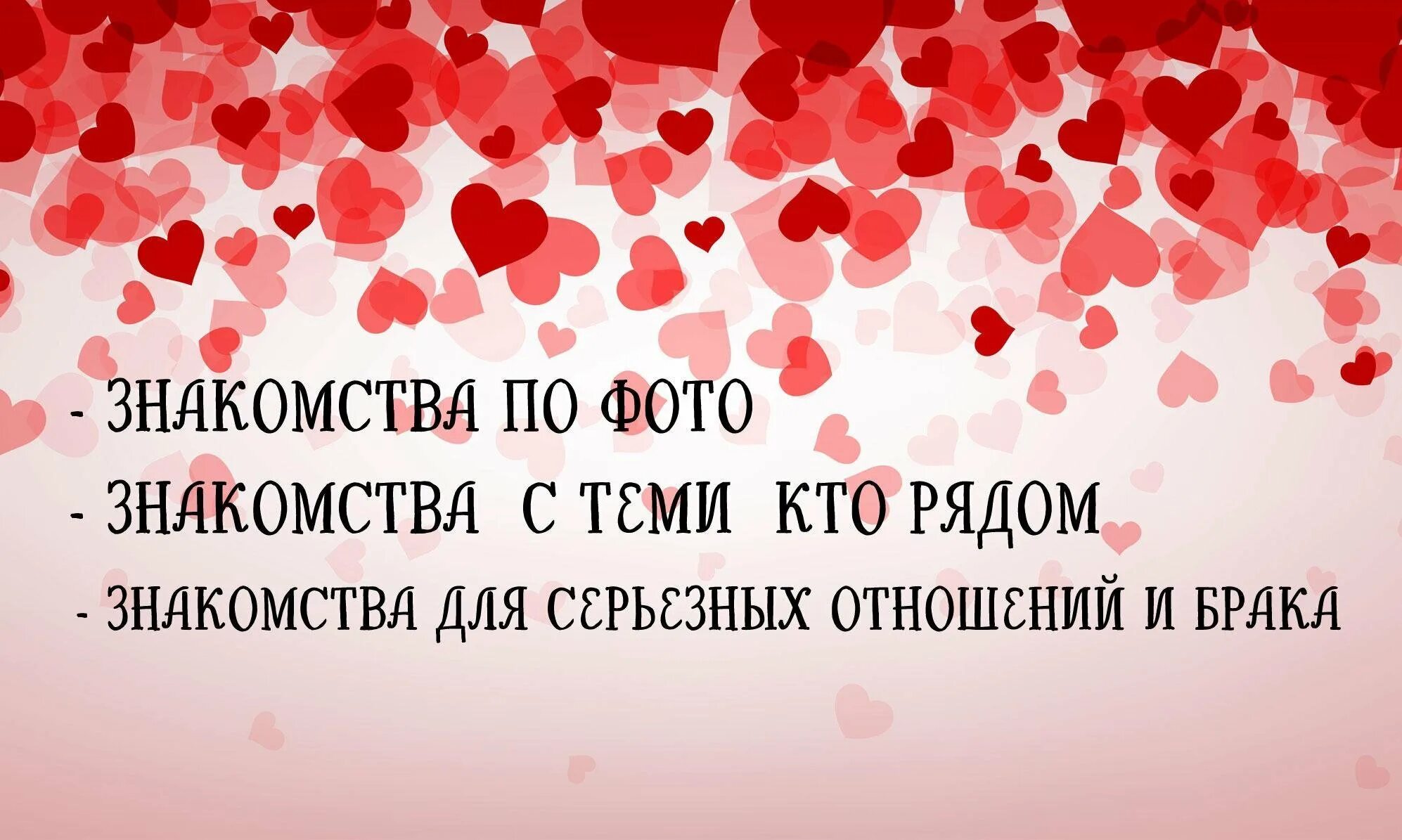 - ЗНАКОМСТВА ПО ФОТО
- ЗНАКОМСТВА С ТЕМИ КТО РЯДОМ
- ЗНАКОМСТВА ДЛЯ СЕРЬЕЗНЫХ ОТНОШЕНИЙ И БРАКА